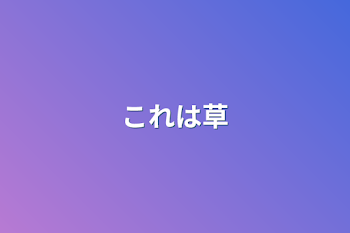 これは草